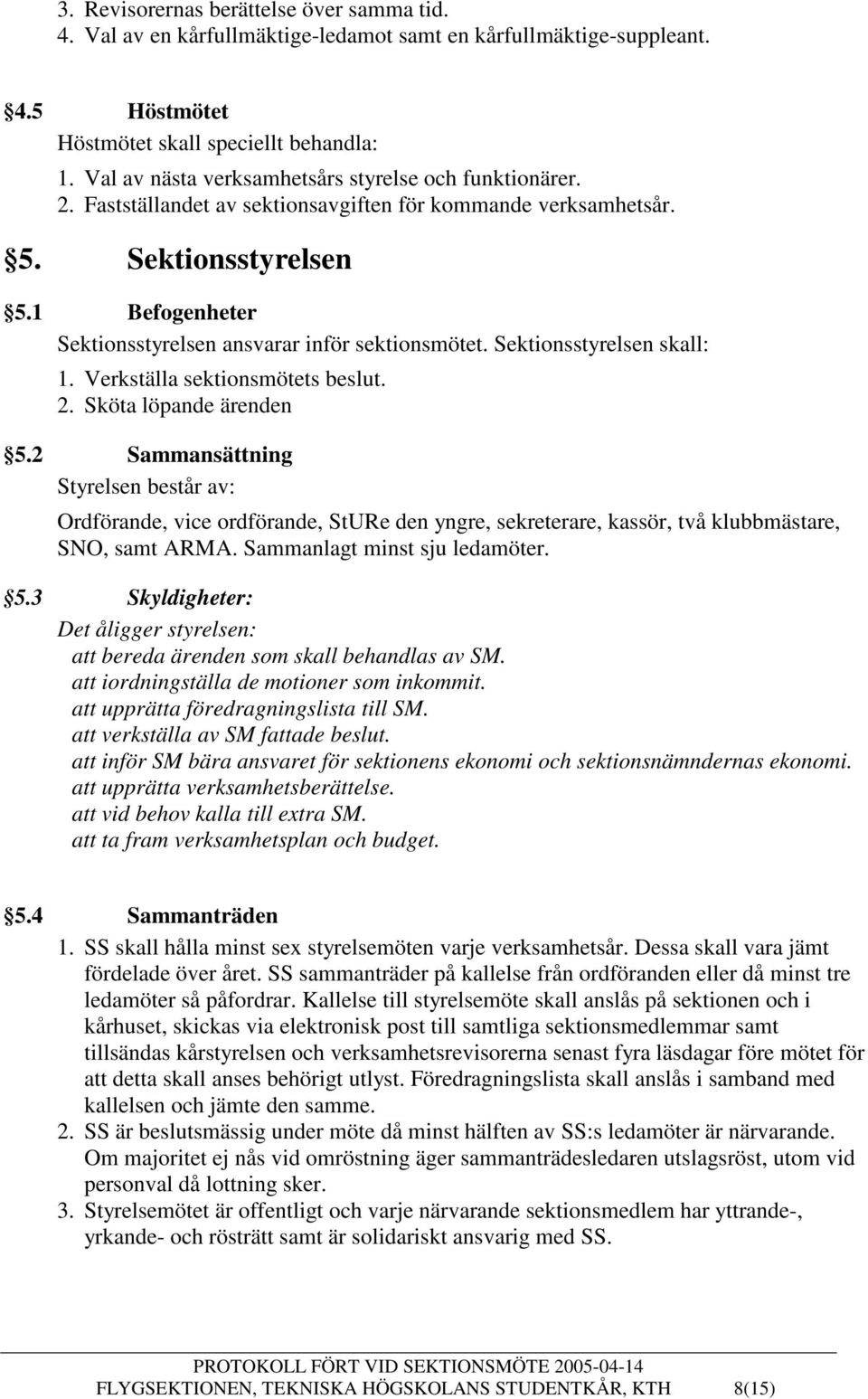 3. Revisorernas berättelse över samma tid.
4. Val av en kårfullmäktige-ledamot samt en kårfullmäktige-suppleant.

§4.5 Höstmötet
Höstmötet skall speciellt behandla:
1. Val av nästa verksamhetsårs styrelse och funktionärer.
2. Fastställandet av sektionsavgiften för kommande verksamhetsår.

§5. Sektionsstyrelsen

§5.1 Befogenheter
Sektionsstyrelsen ansvarar inför sektionsmötet. Sektionsstyrelsen skall:
1. Verkställa sektionsmötets beslut.
2. Sköta löpande ärenden

§5.2 Sammansättning
Styrelsen består av:
Ordförande, vice ordförande, StURe den yngre, sekreterare, kassör, två klubbmästare, SNO, samt ARMA. Sammanlagt minst sju ledamöter.

§5.3 Skyldigheter:
Det åligger styrelsen:
att bereda ärenden som skall behandlas av SM.
att iordningställa de motioner som inkommit.
att upprätta föredragningslista till SM.
att verkställa av SM fattade beslut.
att inför SM bära ansvaret för sektionens ekonomi och sektionsnämndernas ekonomi.
att upprätta verksamhetsberättelse.
att vid behov kalla till extra SM.
att ta fram verksamhetsplan och budget.

§5.4 Sammanträden
1. SS skall hålla minst sex styrelsemöten varje verksamhetsår. Dessa skall vara jämt fördelade över året. SS sammanträder på kallelse från ordföranden eller då minst tre ledamöter så påfordrar. Kallelse till styrelsemöte skall anslås på sektionen och i kårhuset, skickas via elektronisk post till samtliga sektionsmedlemmar samt tillsändas kårstyrelsen och verksamhetsrevisorerna senast fyra läsdagar före mötet för att detta skall anses behörigt utlyst. Föredragningslista skall anslås i samband med kallelsen och jämte den samme.
2. SS är beslutsmässig under möte då minst hälften av SS:s ledamöter är närvarande. Om majoritet ej nås vid omröstning äger sammanträdesledaren utslagsröst, utom vid personval då lottning sker.
3. Styrelsemötet är offentligt och varje närvarande sektionsmedlem har yttrande-, yrkande- och rösträtt samt är solidariskt ansvarig med SS.

PROTOKOLL FÖRT VID SEKTIONSMÖTE 2005-04-14
FLYGSEKTIONEN, TEKNISKA HÖGSKOLANS STUDENTKÅR, KTH 8(15)